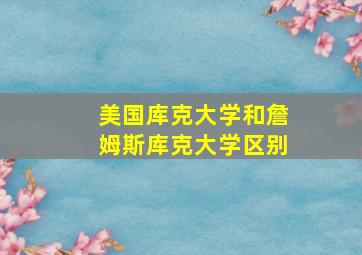 美国库克大学和詹姆斯库克大学区别